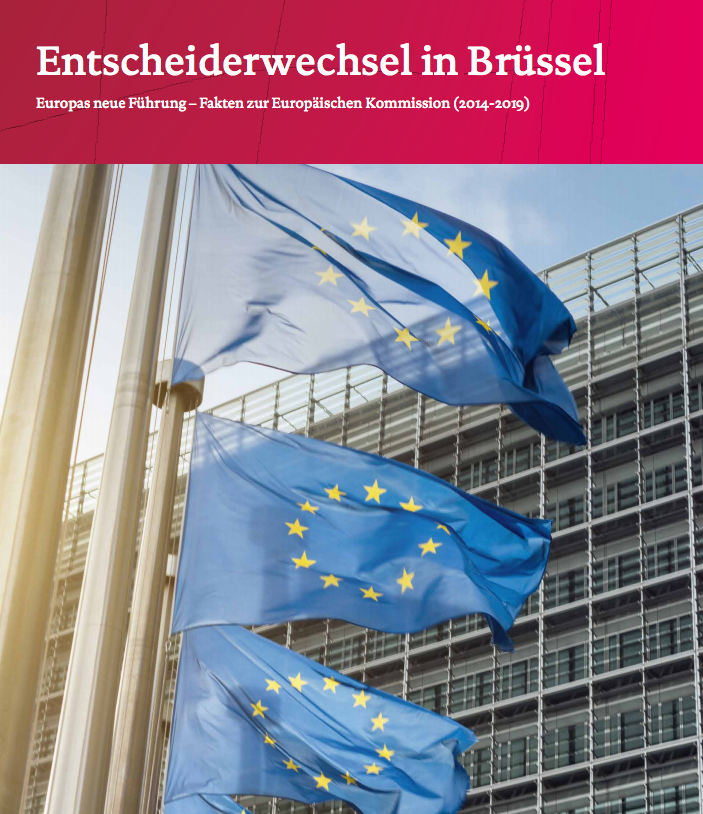 Entscheiderwechsel in Brüssel

Europas neue Führung – Fakten zur Europäischen Kommission (2014-2019)